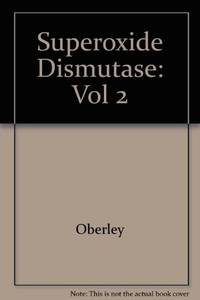 Superoxide Dismutase: Vol 2

Oberley

Note: This is not the actual book cover